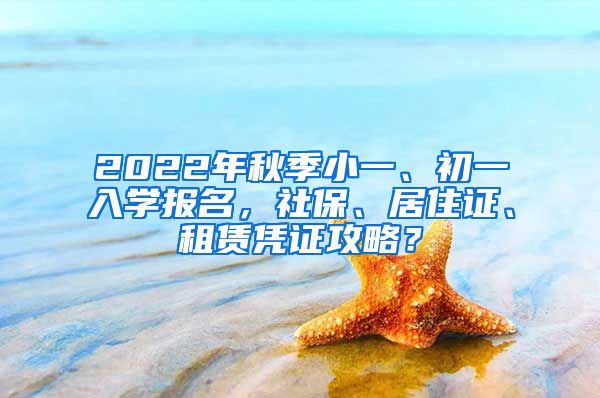 2022年秋季小一、初一入学报名，社保、居住证、租赁凭证攻略？